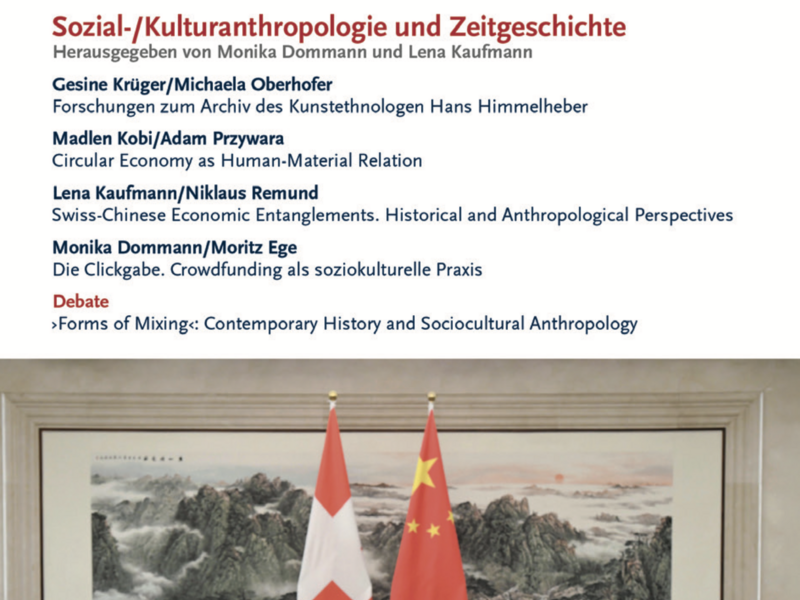 Sozial-/Kulturanthropologie und Zeitgeschichte
Herausgegeben von Monika Dommann und Lena Kaufmann

Gesine Krüger/Michaela Oberhofer
Forschungen zum Archiv des Kunstethnologen Hans Himmelheber

Madlen Kobi/Adam Przywara
Circular Economy as Human-Material Relation

Lena Kaufmann/Niklaus Remund
Swiss-Chinese Economic Entanglements. Historical and Anthropological Perspectives

Monika Dommann/Moritz Ege
Die Clickgabe. Crowdfunding als soziokulturelle Praxis

Debate
›Forms of Mixing‹: Contemporary History and Sociocultural Anthropology